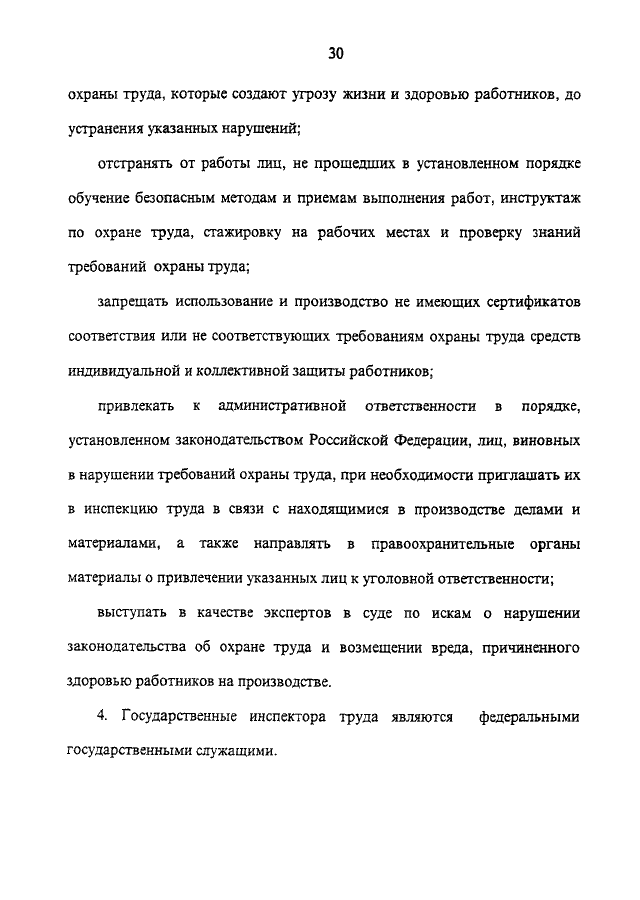 30

охраны труда, которые создают угрозу жизни и здоровью работников, до устранения указанных нарушений;

отстранять от работы лиц, не прошедших в установленном порядке обучение безопасным методам и приемам выполнения работ, инструктаж по охране труда, стажировку на рабочих местах и проверку знаний требований охраны труда;

запрещать использование и производство не имеющих сертификатов соответствия или не соответствующих требованиям охраны труда средств индивидуальной и коллективной защиты работников;

привлекать к административной ответственности в порядке, установленном законодательством Российской Федерации, лиц, виновных в нарушении требований охраны труда, при необходимости приглашать их в инспекцию труда в связи с находящимися в производстве делами и материалами, а также направлять в правоохранительные органы материалы о привлечении указанных лиц к уголовной ответственности;

выступать в качестве экспертов в суде по искам о нарушении законодательства об охране труда и возмещении вреда, причиненного здоровью работников на производстве.

4. Государственные инспектора труда являются федеральными государственными служащими.